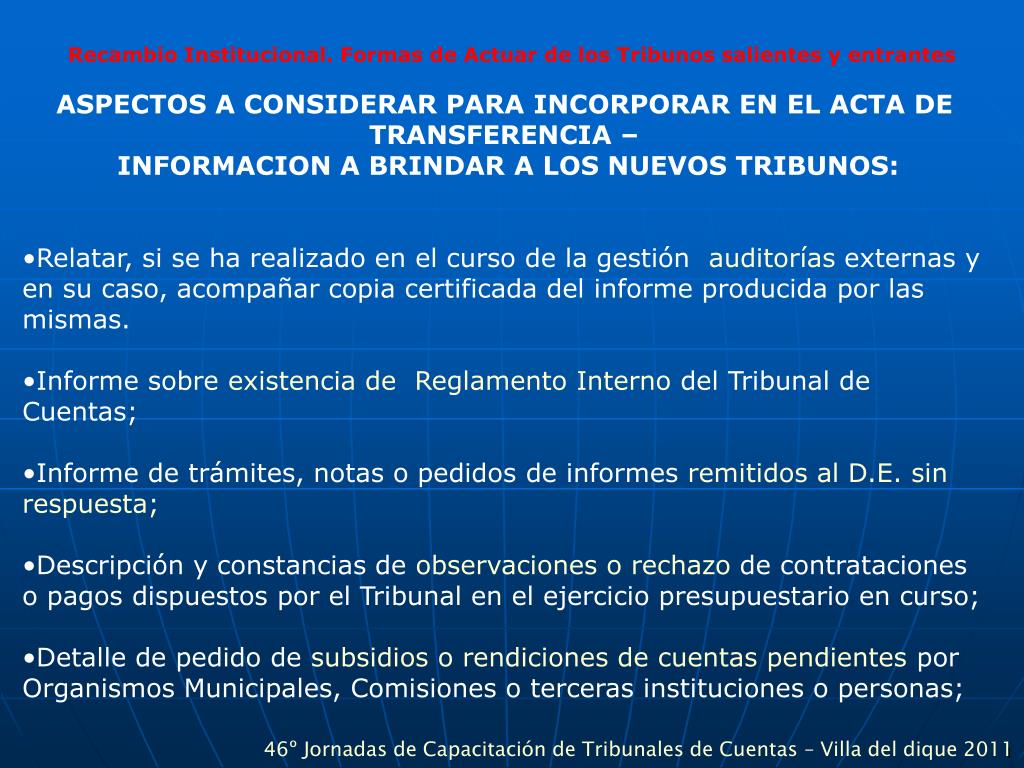 Recambio Institucional. Formas de Actuar de los Tribunos salientes y entrantes

ASPECTOS A CONSIDERAR PARA INCORPORAR EN EL ACTA DE TRANSFERENCIA –
INFORMACION A BRINDAR A LOS NUEVOS TRIBUNOS:

•Relatar, si se ha realizado en el curso de la gestión auditorías externas y en su caso, acompañar copia certificada del informe producida por las mismas.

•Informe sobre existencia de Reglamento Interno del Tribunal de Cuentas;

•Informe de trámites, notas o pedidos de informes remitidos al D.E. sin respuesta;

•Descripción y constancias de observaciones o rechazo de contrataciones o pagos dispuestos por el Tribunal en el ejercicio presupuestario en curso;

•Detalle de pedido de subsidios o rendiciones de cuentas pendientes por Organismos Municipales, Comisiones o terceras instituciones o personas;

46° Jornadas de Capacitación de Tribunales de Cuentas – Villa del dique 2011